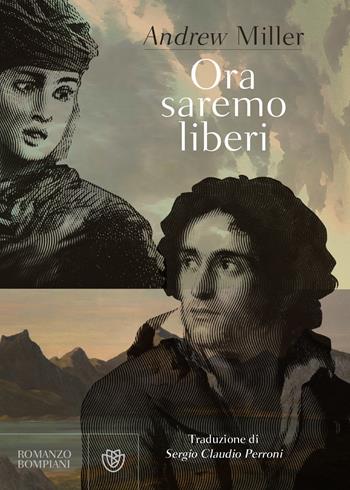 Andrew Miller

Ora saremo liberi

Traduzione di
Sergio Claudio Perroni

ROMANZO
BOMPIANI